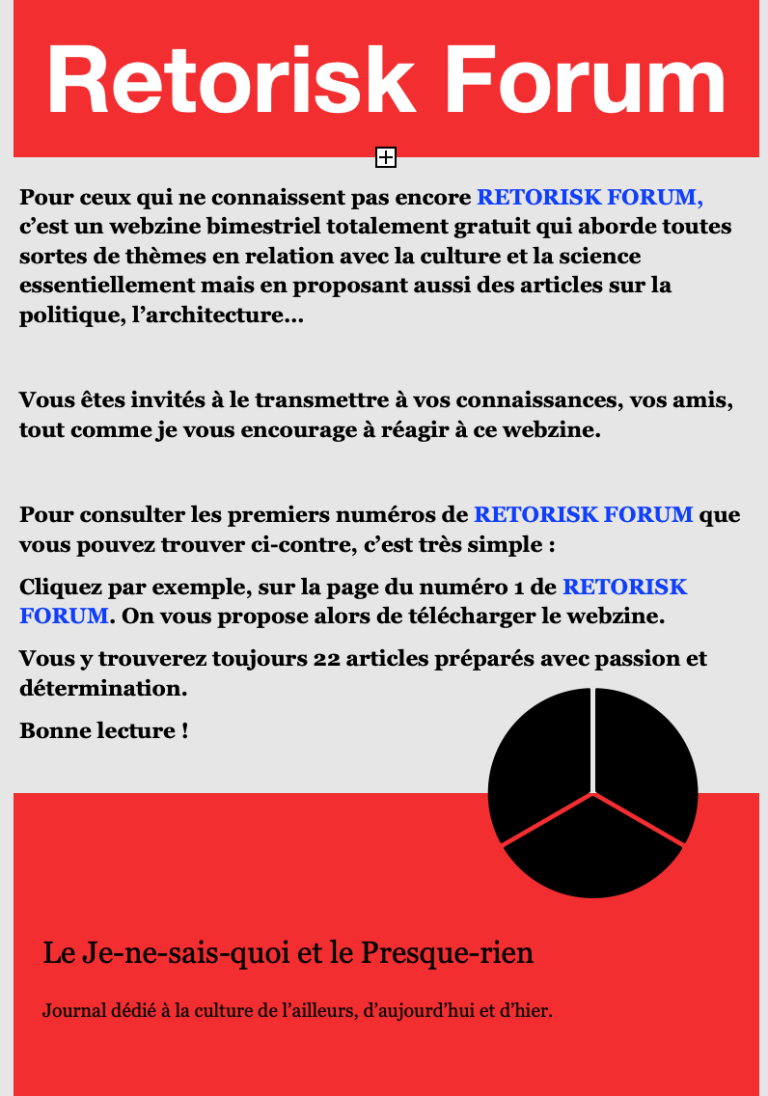 Retorisk Forum

Pour ceux qui ne connaissent pas encore RETORISK FORUM, c'est un webzine bimestriel totalement gratuit qui aborde toutes sortes de thèmes en relation avec la culture et la science essentiellement mais en proposant aussi des articles sur la politique, l'architecture…

Vous êtes invités à le transmettre à vos connaissances, vos amis, tout comme je vous encourage à réagir à ce webzine.

Pour consulter les premiers numéros de RETORISK FORUM que vous pouvez trouver ci-contre, c'est très simple :

Cliquez par exemple, sur la page du numéro 1 de RETORISK FORUM. On vous propose alors de télécharger le webzine.

Vous y trouverez toujours 22 articles préparés avec passion et détermination.

Bonne lecture !

Le Je-ne-sais-quoi et le Presque-rien

Journal dédié à la culture de l'ailleurs, d'aujourd'hui et d'hier.